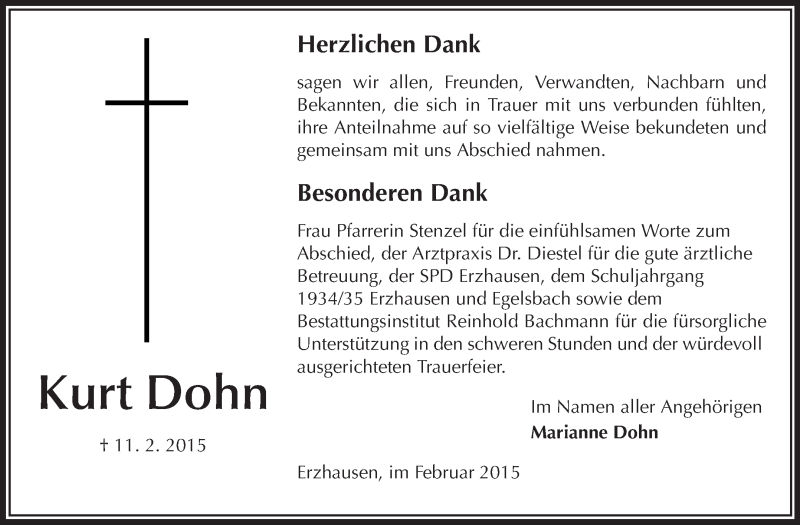 Kurt Dohn

† 11. 2. 2015

Herzlichen Dank

sagen wir allen, Freunden, Verwandten, Nachbarn und Bekannten, die sich in Trauer mit uns verbunden fühlten, ihre Anteilnahme auf so vielfältige Weise bekundeten und gemeinsam mit uns Abschied nahmen.

Besonderen Dank

Frau Pfarrerin Stenzel für die einfühlsamen Worte zum Abschied, der Arztpraxis Dr. Diestel für die gute ärztliche Betreuung, der SPD Erzhausen, dem Schuljahrgang 1934/35 Erzhausen und Egelsbach sowie dem Bestattungsinstitut Reinhold Bachmann für die fürsorgliche Unterstützung in den schweren Stunden und der würdevoll ausgerichteten Trauerfeier.

Im Namen aller Angehörigen
Marianne Dohn

Erzhausen, im Februar 2015